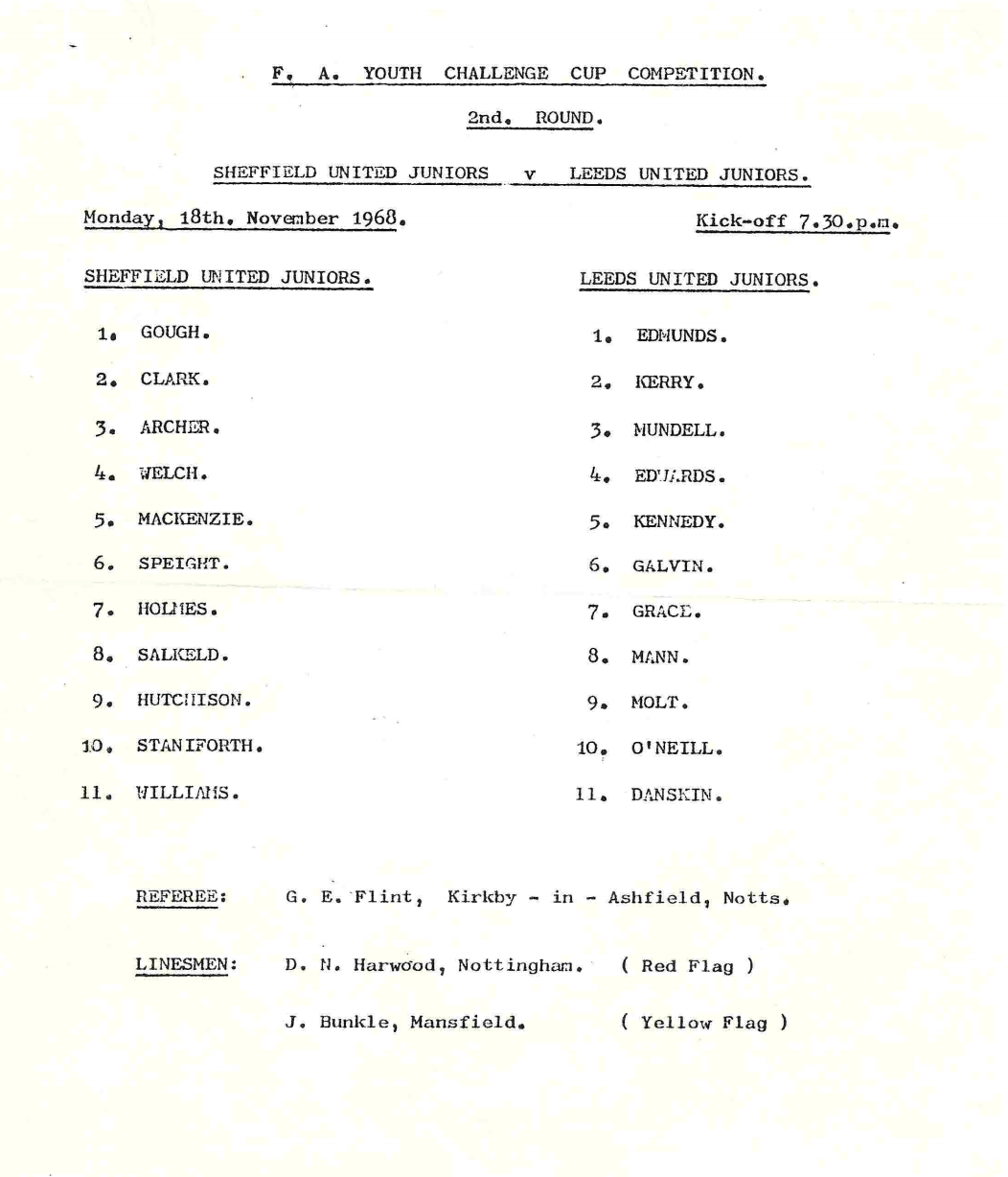 F. A. YOUTH CHALLENGE CUP COMPETITION.

2nd. ROUND.

SHEFFIELD UNITED JUNIORS v LEEDS UNITED JUNIORS.

Monday, 18th. November 1968.

Kick-off 7.30.p.m.

SHEFFIELD UNITED JUNIORS.

1. GOUGH.
2. CLARK.
3. ARCHER.
4. WELCH.
5. MACKENZIE.
6. SPEIGHT.
7. HOLMES.
8. SALKELD.
9. HUTCHISON.
10. STANIFORTH.
11. WILLIAMS.

LEEDS UNITED JUNIORS.

1. EDMUNDS.
2. KERRY.
3. MUNDELL.
4. EDWARDS.
5. KENNEDY.
6. GALVIN.
7. GRACE.
8. MANN.
9. MOLT.
10. O'NEILL.
11. DANSKIN.

REFEREE: G. E. Flint, Kirkby - in - Ashfield, Notts.

LINESMEN: D. N. Harwood, Nottingham. ( Red Flag )

J. Bunkle, Mansfield. ( Yellow Flag )